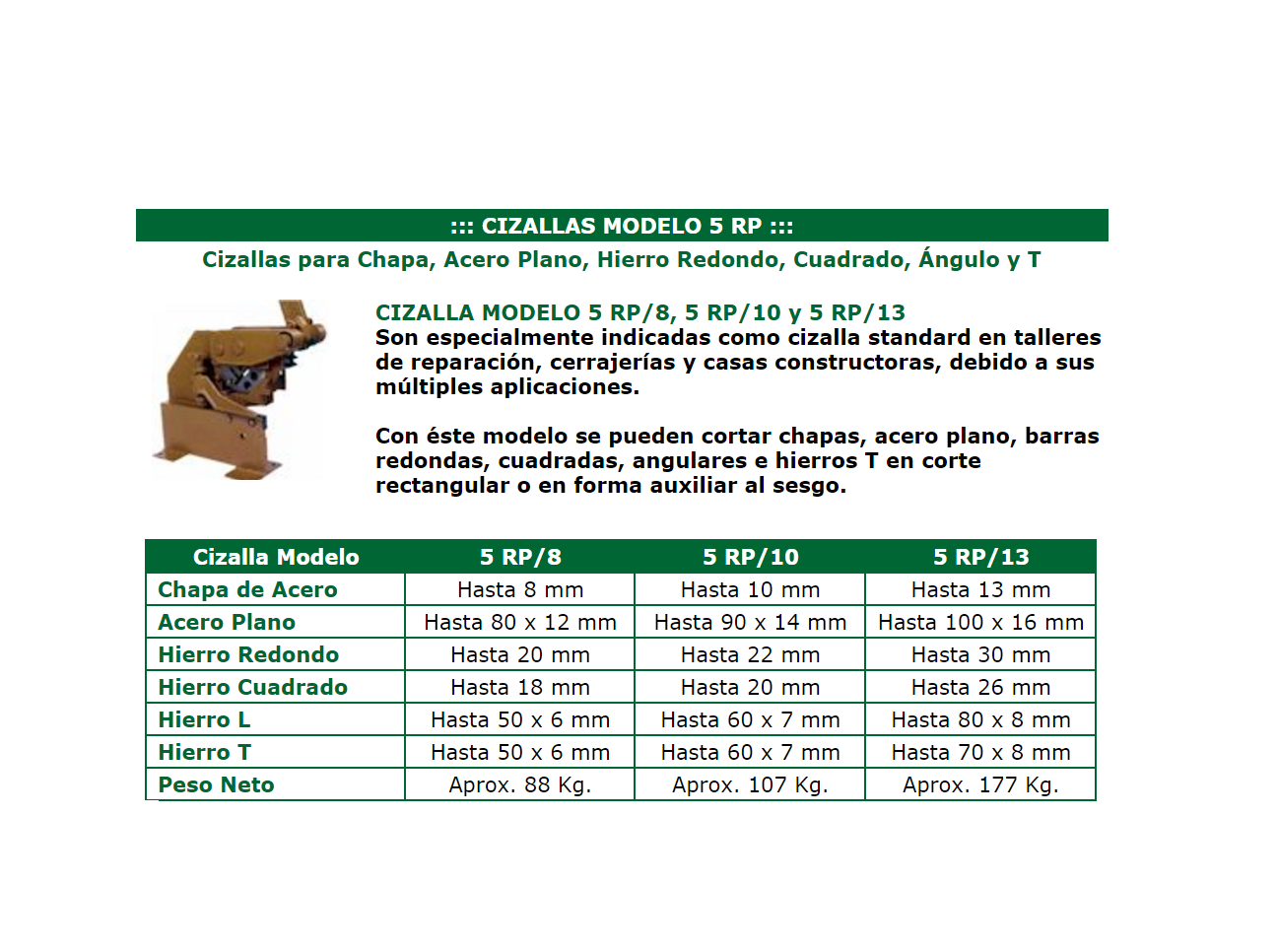 ::: CIZALLAS MODELO 5 RP :::

Cizallas para Chapa, Acero Plano, Hierro Redondo, Cuadrado, Ángulo y T

CIZALLA MODELO 5 RP/8, 5 RP/10 y 5 RP/13
Son especialmente indicadas como cizalla standard en talleres de reparación, cerrajerías y casas constructoras, debido a sus múltiples aplicaciones.

Con éste modelo se pueden cortar chapas, acero plano, barras redondas, cuadradas, angulares e hierros T en corte rectangular o en forma auxiliar al sesgo.

| Cizalla Modelo | 5 RP/8 | 5 RP/10 | 5 RP/13 |
|---|---|---|---|
| Chapa de Acero | Hasta 8 mm | Hasta 10 mm | Hasta 13 mm |
| Acero Plano | Hasta 80 x 12 mm | Hasta 90 x 14 mm | Hasta 100 x 16 mm |
| Hierro Redondo | Hasta 20 mm | Hasta 22 mm | Hasta 30 mm |
| Hierro Cuadrado | Hasta 18 mm | Hasta 20 mm | Hasta 26 mm |
| Hierro L | Hasta 50 x 6 mm | Hasta 60 x 7 mm | Hasta 80 x 8 mm |
| Hierro T | Hasta 50 x 6 mm | Hasta 60 x 7 mm | Hasta 70 x 8 mm |
| Peso Neto | Aprox. 88 Kg. | Aprox. 107 Kg. | Aprox. 177 Kg. |